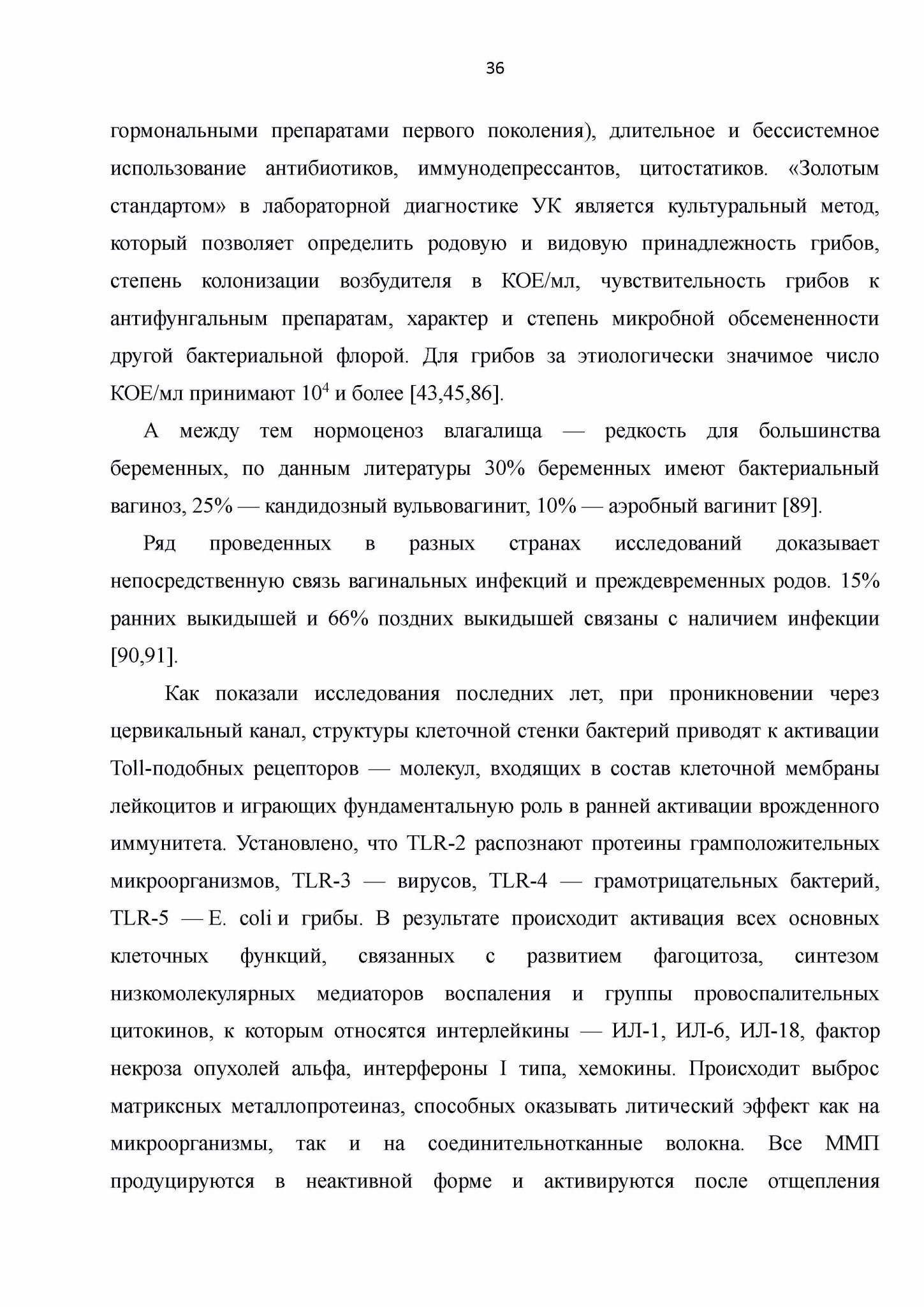 36

гормональными препаратами первого поколения), длительное и бессистемное использование антибиотиков, иммунодепрессантов, цитостатиков. «Золотым стандартом» в лабораторной диагностике УК является культуральный метод, который позволяет определить родовую и видовую принадлежность грибов, степень колонизации возбудителя в КОЕ/мл, чувствительность грибов к антифунгальным препаратам, характер и степень микробной обсемененности другой бактериальной флорой. Для грибов за этиологически значимое число КОЕ/мл принимают $10^4$ и более [43,45,86].

А между тем нормоценоз влагалища — редкость для большинства беременных, по данным литературы 30% беременных имеют бактериальный вагиноз, 25% — кандидозный вульвовагинит, 10% — аэробный вагинит [89].

Ряд проведенных в разных странах исследований доказывает непосредственную связь вагинальных инфекций и преждевременных родов. 15% ранних выкидышей и 66% поздних выкидышей связаны с наличием инфекции [90,91].

Как показали исследования последних лет, при проникновении через цервикальный канал, структуры клеточной стенки бактерий приводят к активации Toll-подобных рецепторов — молекул, входящих в состав клеточной мембраны лейкоцитов и играющих фундаментальную роль в ранней активации врожденного иммунитета. Установлено, что TLR-2 распознают протеины грамположительных микроорганизмов, TLR-3 — вирусов, TLR-4 — грамотрицательных бактерий, TLR-5 — E. coli и грибы. В результате происходит активация всех основных клеточных функций, связанных с развитием фагоцитоза, синтезом низкомолекулярных медиаторов воспаления и группы провоспалительных цитокинов, к которым относятся интерлейкины — ИЛ-1, ИЛ-6, ИЛ-18, фактор некроза опухолей альфа, интерфероны I типа, хемокины. Происходит выброс матриксных металлопротеиназ, способных оказывать литический эффект как на микроорганизмы, так и на соединительнотканные волокна. Все ММП продуцируются в неактивной форме и активируются после отщепления